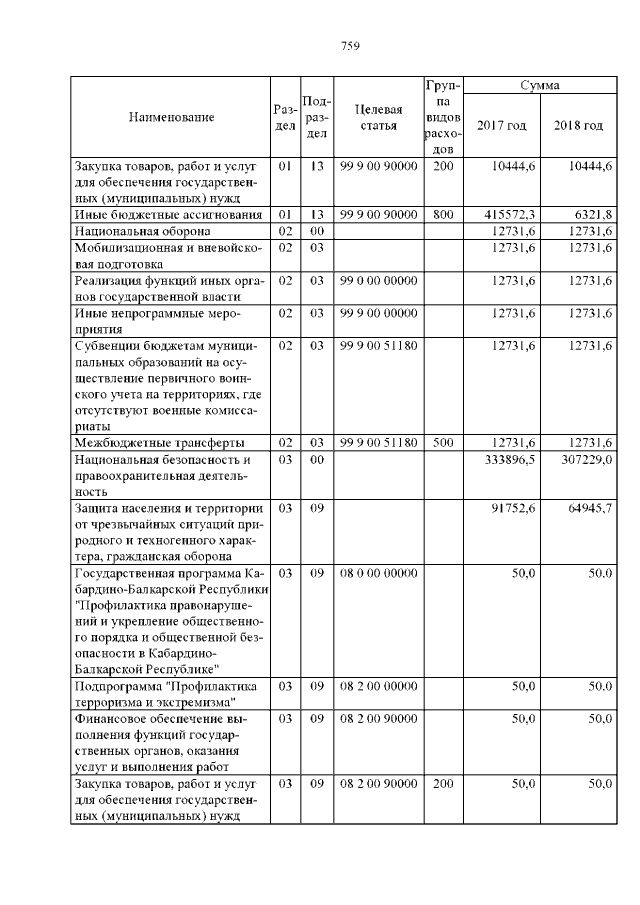 759

| Наименование | Раздел | Подраздел | Целевая статья | Группа видов расходов | Сумма 2017 год | Сумма 2018 год |
|---|---|---|---|---|---|---|
| Закупка товаров, работ и услуг для обеспечения государственных (муниципальных) нужд | 01 | 13 | 99 9 00 90000 | 200 | 10444,6 | 10444,6 |
| Иные бюджетные ассигнования | 01 | 13 | 99 9 00 90000 | 800 | 415572,3 | 6321,8 |
| Национальная оборона | 02 | 00 | | | 12731,6 | 12731,6 |
| Мобилизационная и вневойсковая подготовка | 02 | 03 | | | 12731,6 | 12731,6 |
| Реализация функций иных органов государственной власти | 02 | 03 | 99 0 00 00000 | | 12731,6 | 12731,6 |
| Иные непрограммные мероприятия | 02 | 03 | 99 9 00 00000 | | 12731,6 | 12731,6 |
| Субвенции бюджетам муниципальных образований на осуществление первичного воинского учета на территориях, где отсутствуют военные комиссариаты | 02 | 03 | 99 9 00 51180 | | 12731,6 | 12731,6 |
| Межбюджетные трансферты | 02 | 03 | 99 9 00 51180 | 500 | 12731,6 | 12731,6 |
| Национальная безопасность и правоохранительная деятельность | 03 | 00 | | | 333896,5 | 307229,0 |
| Защита населения и территории от чрезвычайных ситуаций природного и техногенного характера, гражданская оборона | 03 | 09 | | | 91752,6 | 64945,7 |
| Государственная программа Кабардино-Балкарской Республики "Профилактика правонарушений и укрепление общественного порядка и общественной безопасности в Кабардино-Балкарской Республике" | 03 | 09 | 08 0 00 00000 | | 50,0 | 50,0 |
| Подпрограмма "Профилактика терроризма и экстремизма" | 03 | 09 | 08 2 00 00000 | | 50,0 | 50,0 |
| Финансовое обеспечение выполнения функций государственных органов, оказания услуг и выполнения работ | 03 | 09 | 08 2 00 90000 | | 50,0 | 50,0 |
| Закупка товаров, работ и услуг для обеспечения государственных (муниципальных) нужд | 03 | 09 | 08 2 00 90000 | 200 | 50,0 | 50,0 |